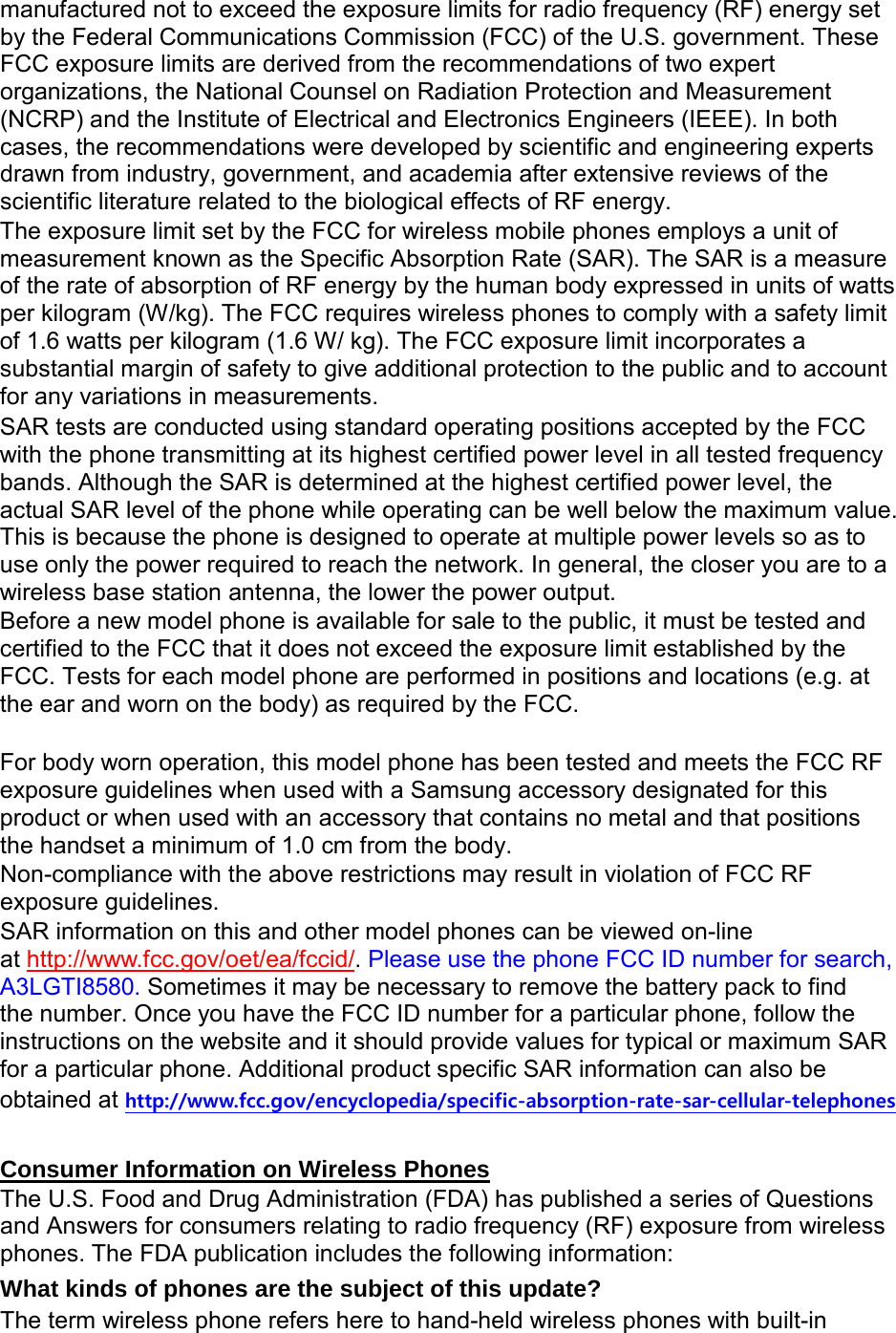 manufactured not to exceed the exposure limits for radio frequency (RF) energy set by the Federal Communications Commission (FCC) of the U.S. government. These FCC exposure limits are derived from the recommendations of two expert organizations, the National Counsel on Radiation Protection and Measurement (NCRP) and the Institute of Electrical and Electronics Engineers (IEEE). In both cases, the recommendations were developed by scientific and engineering experts drawn from industry, government, and academia after extensive reviews of the scientific literature related to the biological effects of RF energy.
The exposure limit set by the FCC for wireless mobile phones employs a unit of measurement known as the Specific Absorption Rate (SAR). The SAR is a measure of the rate of absorption of RF energy by the human body expressed in units of watts per kilogram (W/kg). The FCC requires wireless phones to comply with a safety limit of 1.6 watts per kilogram (1.6 W/ kg). The FCC exposure limit incorporates a substantial margin of safety to give additional protection to the public and to account for any variations in measurements.
SAR tests are conducted using standard operating positions accepted by the FCC with the phone transmitting at its highest certified power level in all tested frequency bands. Although the SAR is determined at the highest certified power level, the actual SAR level of the phone while operating can be well below the maximum value. This is because the phone is designed to operate at multiple power levels so as to use only the power required to reach the network. In general, the closer you are to a wireless base station antenna, the lower the power output.
Before a new model phone is available for sale to the public, it must be tested and certified to the FCC that it does not exceed the exposure limit established by the FCC. Tests for each model phone are performed in positions and locations (e.g. at the ear and worn on the body) as required by the FCC.

For body worn operation, this model phone has been tested and meets the FCC RF exposure guidelines when used with a Samsung accessory designated for this product or when used with an accessory that contains no metal and that positions the handset a minimum of 1.0 cm from the body.
Non-compliance with the above restrictions may result in violation of FCC RF exposure guidelines.
SAR information on this and other model phones can be viewed on-line at http://www.fcc.gov/oet/ea/fccid/. Please use the phone FCC ID number for search, A3LGTI8580. Sometimes it may be necessary to remove the battery pack to find the number. Once you have the FCC ID number for a particular phone, follow the instructions on the website and it should provide values for typical or maximum SAR for a particular phone. Additional product specific SAR information can also be obtained at http://www.fcc.gov/encyclopedia/specific-absorption-rate-sar-cellular-telephones

Consumer Information on Wireless Phones
The U.S. Food and Drug Administration (FDA) has published a series of Questions and Answers for consumers relating to radio frequency (RF) exposure from wireless phones. The FDA publication includes the following information:
What kinds of phones are the subject of this update?
The term wireless phone refers here to hand-held wireless phones with built-in